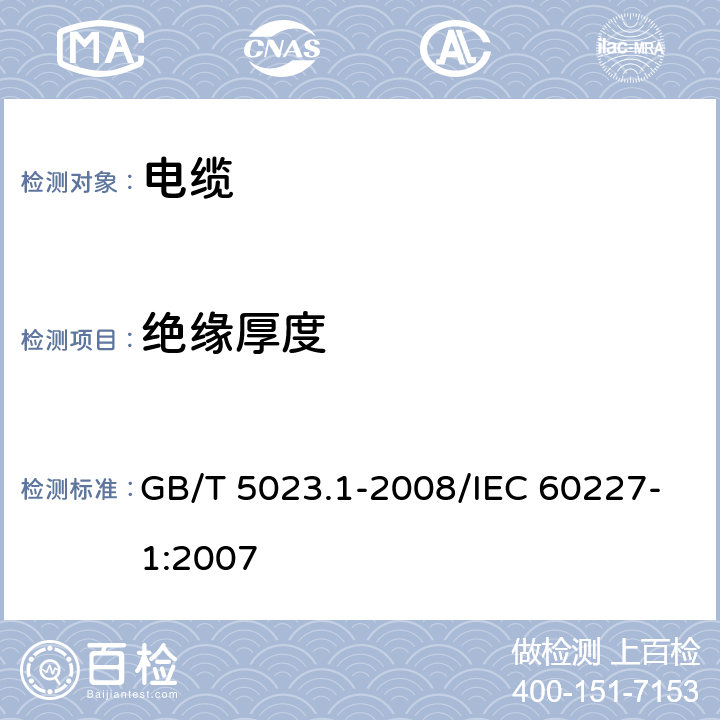 MA CNAS AL ilac-MRA

检测对象： 电缆

检测项目： 绝缘厚度

检测标准： GB/T 5023.1-2008/IEC 60227-1:2007

百检 Baijiantest.com

做检测 上百检
400-151-7153